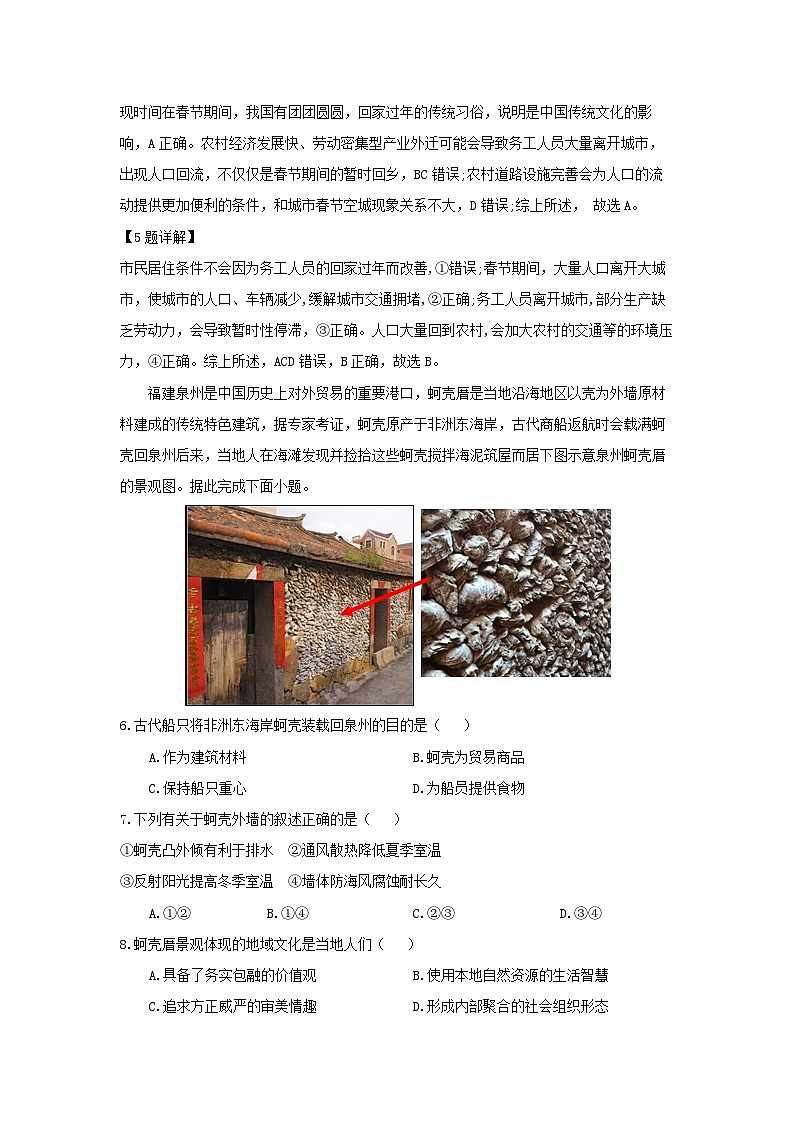 现时间在春节期间，我国有团团圆圆，回家过年的传统习俗，说明是中国传统文化的影响，A 正确。农村经济发展快、劳动密集型产业外迁可能会导致务工人员大量离开城市，出现人口回流，不仅仅是春节期间的暂时回乡，BC 错误;农村道路设施完善会为人口的流动提供更加便利的条件，和城市春节空城现象关系不大，D 错误;综上所述， 故选 A。

【5 题详解】

市民居住条件不会因为务工人员的回家过年而改善，①错误;春节期间，大量人口离开大城市，使城市的人口、车辆减少，缓解城市交通拥堵，②正确;务工人员离开城市，部分生产缺乏劳动力，会导致暂时性停滞，③正确。人口大量回到农村，会加大农村的交通等的环境压力，④正确。综上所述，ACD 错误，B 正确，故选 B。

福建泉州是中国历史上对外贸易的重要港口，蚵壳厝是当地沿海地区以壳为外墙原材料建成的传统特色建筑，据专家考证，蚵壳原产于非洲东海岸，古代商船返航时会载满蚵壳回泉州后来，当地人在海滩发现并捡拾这些蚵壳搅拌海泥筑屋而居下图示意泉州蚵壳厝的景观图。据此完成下面小题。

6.古代船只将非洲东海岸蚵壳装载回泉州的目的是（ ）

A.作为建筑材料
B.蚵壳为贸易商品
C.保持船只重心
D.为船员提供食物

7.下列有关于蚵壳外墙的叙述正确的是（ ）

①蚵壳凸外倾有利于排水 ②通风散热降低夏季室温

③反射阳光提高冬季室温 ④墙体防海风腐蚀耐长久

A.①②
B.①④
C.②③
D.③④

8.蚵壳厝景观体现的地域文化是当地人们（ ）

A.具备了务实包融的价值观
B.使用本地自然资源的生活智慧
C.追求方正威严的审美情趣
D.形成内部聚合的社会组织形态